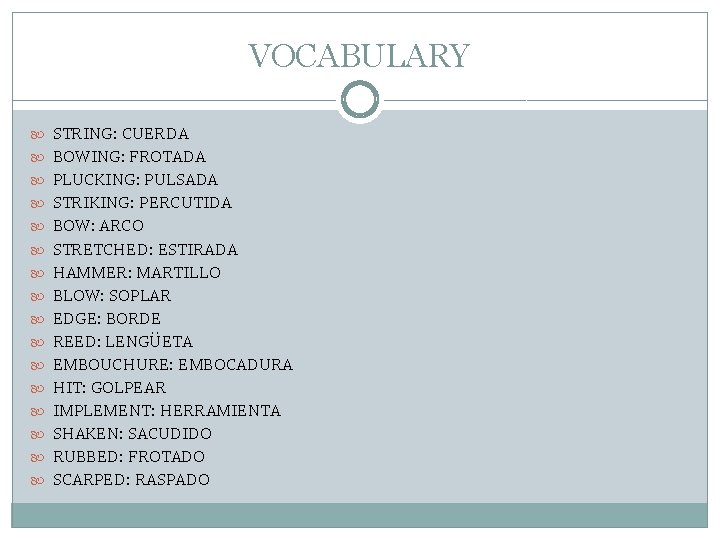 VOCABULARY

• STRING: CUERDA
• BOWING: FROTADA
• PLUCKING: PULSADA
• STRIKING: PERCUTIDA
• BOW: ARCO
• STRETCHED: ESTIRADA
• HAMMER: MARTILLO
• BLOW: SOPLAR
• EDGE: BORDE
• REED: LENGÜETA
• EMBOUCHURE: EMBOCADURA
• HIT: GOLPEAR
• IMPLEMENT: HERRAMIENTA
• SHAKEN: SACUDIDO
• RUBBED: FROTADO
• SCARPED: RASPADO